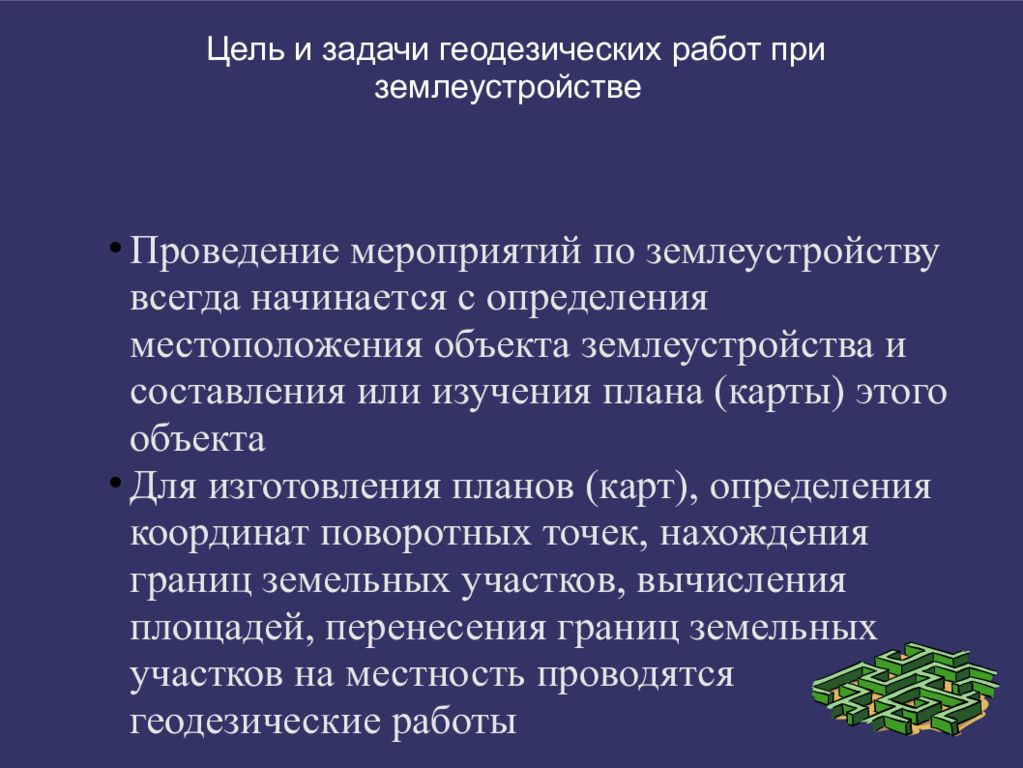 Цель и задачи геодезических работ при землеустройстве

• Проведение мероприятий по землеустройству всегда начинается с определения местоположения объекта землеустройства и составления или изучения плана (карты) этого объекта

• Для изготовления планов (карт), определения координат поворотных точек, нахождения границ земельных участков, вычисления площадей, перенесения границ земельных участков на местность проводятся геодезические работы